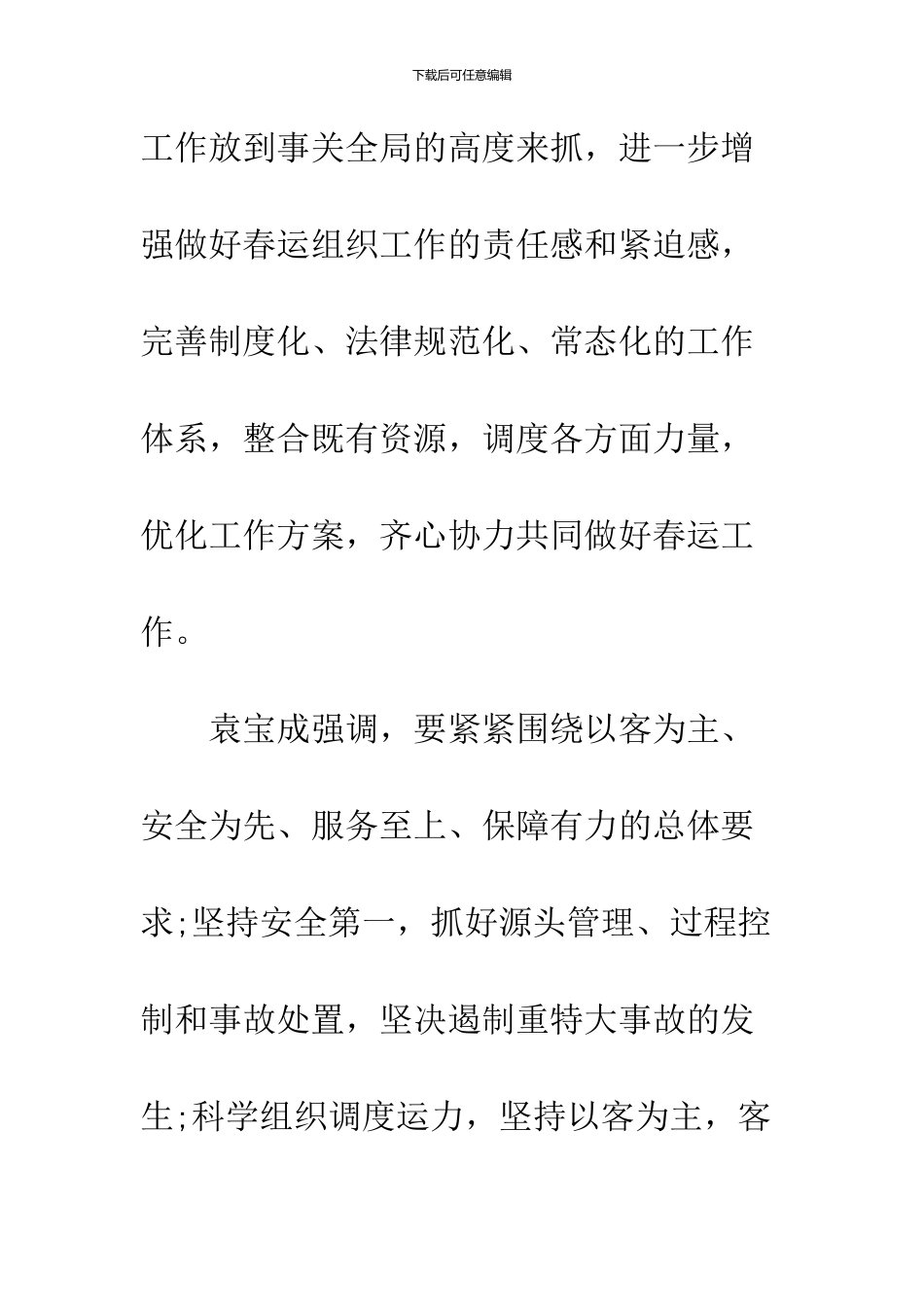 下载后可任意编辑

工作放到事关全局的高度来抓，进一步增强做好春运组织工作的责任感和紧迫感，完善制度化、法律规范化、常态化的工作体系，整合既有资源，调度各方面力量，优化工作方案，齐心协力共同做好春运工作。

袁宝成强调，要紧紧围绕以客为主、安全为先、服务至上、保障有力的总体要求;坚持安全第一，抓好源头管理、过程控制和事故处置，坚决遏制重特大事故的发生;科学组织调度运力，坚持以客为主，客